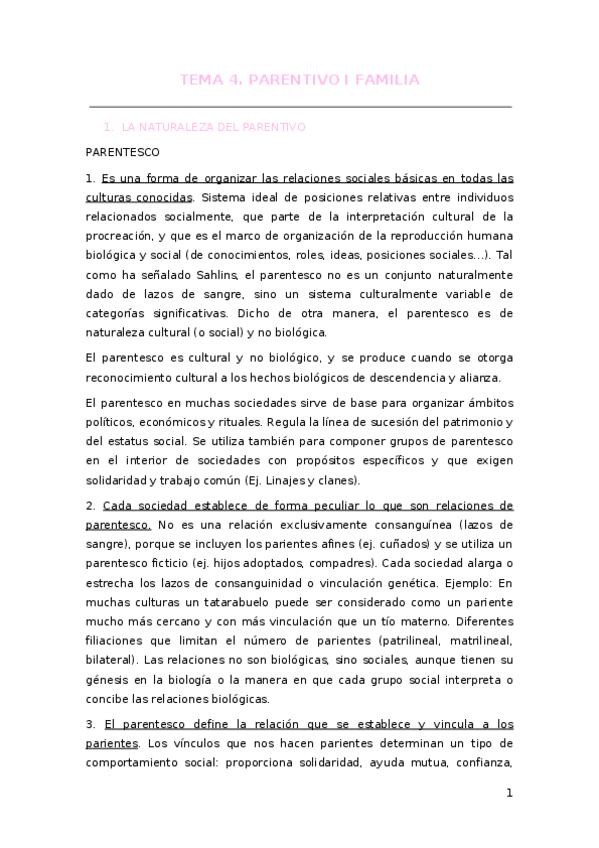 TEMA 4. PARENTIVO I FAMILIA

1. LA NATURALEZA DEL PARENTIVO

PARENTESCO

1. Es una forma de organizar las relaciones sociales básicas en todas las culturas conocidas. Sistema ideal de posiciones relativas entre individuos relacionados socialmente, que parte de la interpretación cultural de la procreación, y que es el marco de organización de la reproducción humana biológica y social (de conocimientos, roles, ideas, posiciones sociales...). Tal como ha señalado Sahlins, el parentesco no es un conjunto naturalmente dado de lazos de sangre, sino un sistema culturalmente variable de categorías significativas. Dicho de otra manera, el parentesco es de naturaleza cultural (o social) y no biológica.

El parentesco es cultural y no biológico, y se produce cuando se otorga reconocimiento cultural a los hechos biológicos de descendencia y alianza.

El parentesco en muchas sociedades sirve de base para organizar ámbitos políticos, económicos y rituales. Regula la línea de sucesión del patrimonio y del estatus social. Se utiliza también para componer grupos de parentesco en el interior de sociedades con propósitos específicos y que exigen solidaridad y trabajo común (Ej. Linajes y clanes).

2. Cada sociedad establece de forma peculiar lo que son relaciones de parentesco. No es una relación exclusivamente consanguínea (lazos de sangre), porque se incluyen los parientes afines (ej. cuñados) y se utiliza un parentesco ficticio (ej. hijos adoptados, compadres). Cada sociedad alarga o estrecha los lazos de consanguinidad o vinculación genética. Ejemplo: En muchas culturas un tatarabuelo puede ser considerado como un pariente mucho más cercano y con más vinculación que un tío materno. Diferentes filiaciones que limitan el número de parientes (patrilineal, matrilineal, bilateral). Las relaciones no son biológicas, sino sociales, aunque tienen su génesis en la biología o la manera en que cada grupo social interpreta o concibe las relaciones biológicas.

3. El parentesco define la relación que se establece y vincula a los parientes. Los vínculos que nos hacen parientes determinan un tipo de comportamiento social: proporciona solidaridad, ayuda mutua, confianza,

1